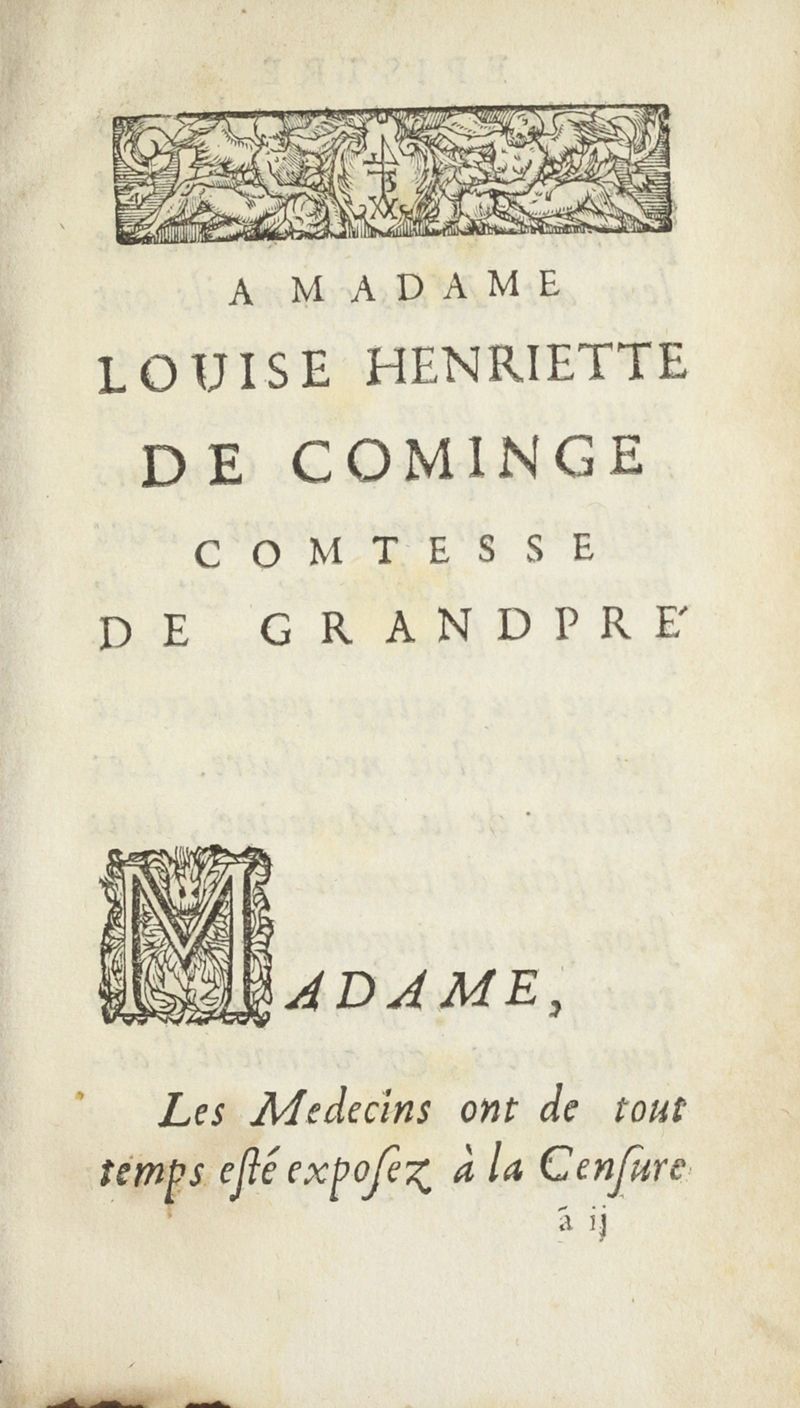 A MADAME
LOUISE HENRIETTE
DE COMINGE
COMTESSE
DE GRANDPRE'

MADAME,

Les Medecins ont de tout temps esté exposez à la Censure
ã ij